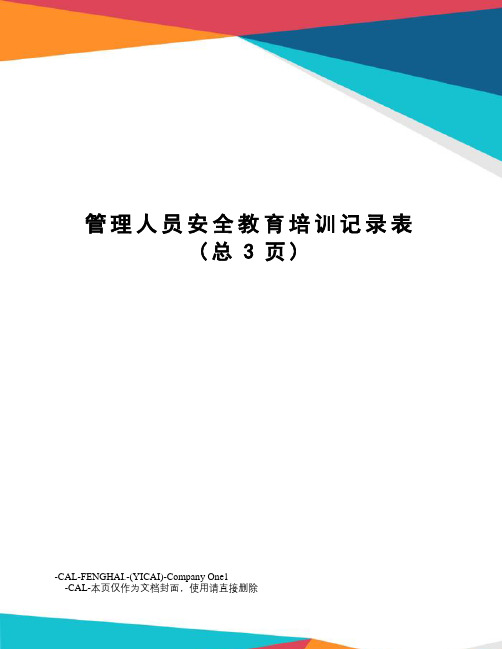 管理人员安全教育培训记录表
（总 3 页）

-CAL-FENGHAI.-(YICAI)-Company One1
-CAL-本页仅作为文档封面，使用请直接删除